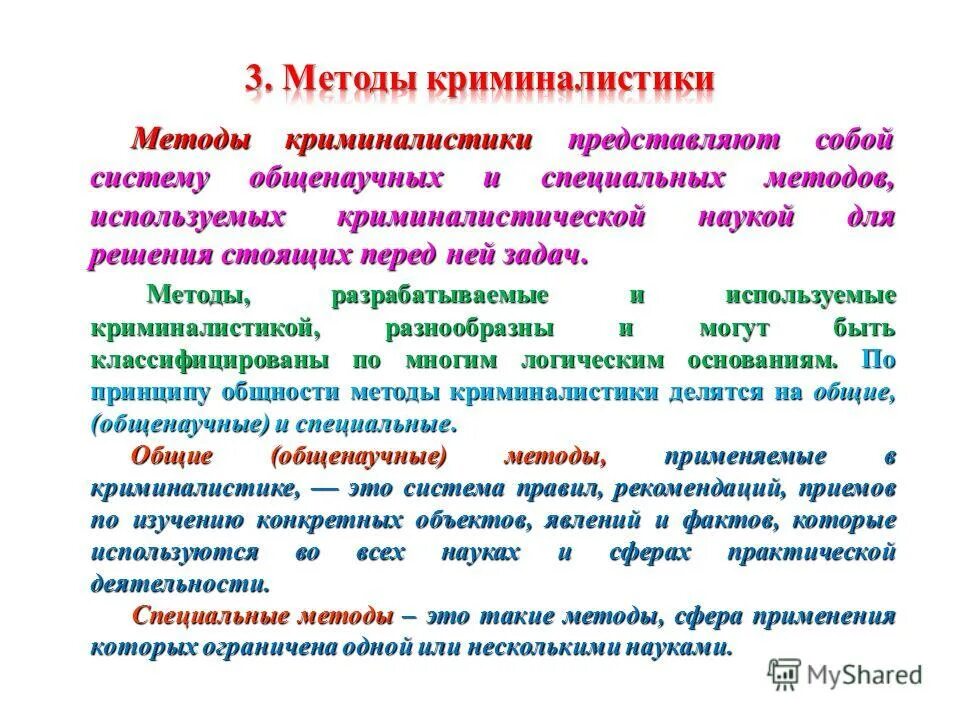 3. Методы криминалистики

Методы криминалистики представляют собой систему общенаучных и специальных методов, используемых криминалистической наукой для решения стоящих перед ней задач.

Методы, разрабатываемые и используемые криминалистикой, разнообразны и могут быть классифицированы по многим логическим основаниям. По принципу общности методы криминалистики делятся на общие, (общенаучные) и специальные.

Общие (общенаучные) методы, применяемые в криминалистике, — это система правил, рекомендаций, приемов по изучению конкретных объектов, явлений и фактов, которые используются во всех науках и сферах практической деятельности.

Специальные методы – это такие методы, сфера применения которых ограничена одной или несколькими науками.

MyShared